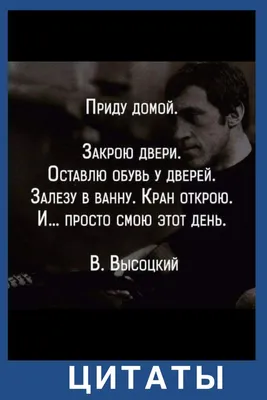 Приду домой.

Закрою двери.
Оставлю обувь у дверей.
Залезу в ванну. Кран открою.
И... просто смою этот день.

В. Высоцкий

ЦИТАТЫ